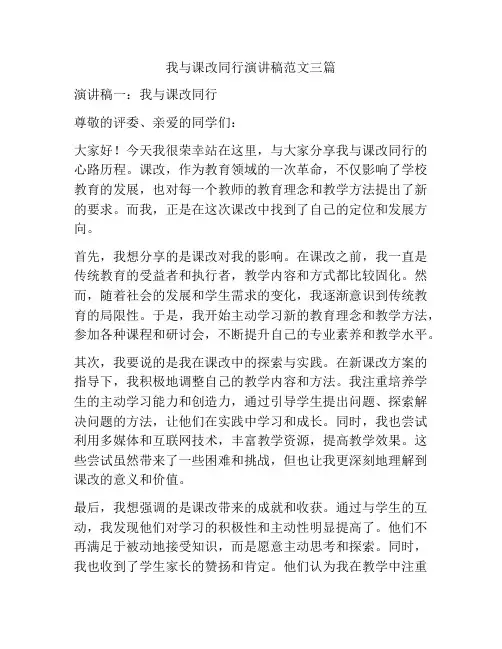 我与课改同行演讲稿范文三篇

演讲稿一：我与课改同行

尊敬的评委、亲爱的同学们：

大家好！今天我很荣幸站在这里，与大家分享我与课改同行的心路历程。课改，作为教育领域的一次革命，不仅影响了学校教育的发展，也对每一个教师的教育理念和教学方法提出了新的要求。而我，正是在这次课改中找到了自己的定位和发展方向。

首先，我想分享的是课改对我的影响。在课改之前，我一直是传统教育的受益者和执行者，教学内容和方式都比较固化。然而，随着社会的发展和学生需求的变化，我逐渐意识到传统教育的局限性。于是，我开始主动学习新的教育理念和教学方法，参加各种课程和研讨会，不断提升自己的专业素养和教学水平。

其次，我要说的是我在课改中的探索与实践。在新课改方案的指导下，我积极地调整自己的教学内容和方法。我注重培养学生的主动学习能力和创造力，通过引导学生提出问题、探索解决问题的方法，让他们在实践中学习和成长。同时，我也尝试利用多媒体和互联网技术，丰富教学资源，提高教学效果。这些尝试虽然带来了一些困难和挑战，但也让我更深刻地理解到课改的意义和价值。

最后，我想强调的是课改带来的成就和收获。通过与学生的互动，我发现他们对学习的积极性和主动性明显提高了。他们不再满足于被动地接受知识，而是愿意主动思考和探索。同时，我也收到了学生家长的赞扬和肯定。他们认为我在教学中注重